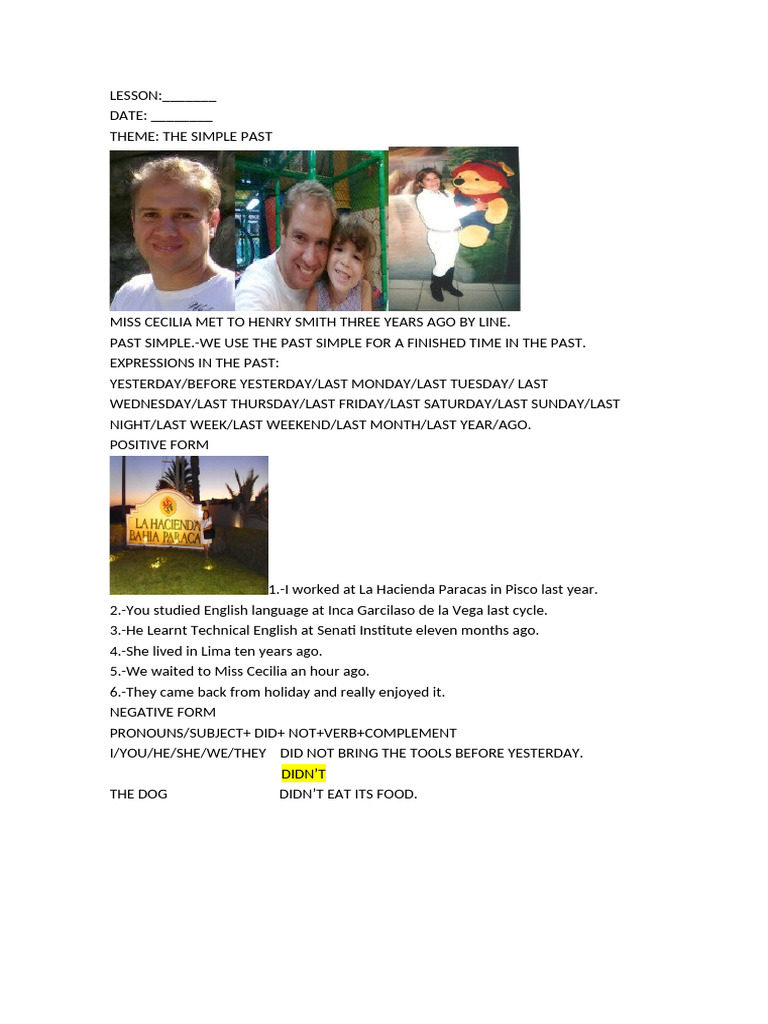 LESSON:________
DATE: _________
THEME: THE SIMPLE PAST

MISS CECILIA MET TO HENRY SMITH THREE YEARS AGO BY LINE.
PAST SIMPLE.-WE USE THE PAST SIMPLE FOR A FINISHED TIME IN THE PAST.
EXPRESSIONS IN THE PAST:
YESTERDAY/BEFORE YESTERDAY/LAST MONDAY/LAST TUESDAY/ LAST WEDNESDAY/LAST THURSDAY/LAST FRIDAY/LAST SATURDAY/LAST SUNDAY/LAST NIGHT/LAST WEEK/LAST WEEKEND/LAST MONTH/LAST YEAR/AGO.
POSITIVE FORM
LA HACIENDA BAHIA PARACAS
1.-I worked at La Hacienda Paracas in Pisco last year.
2.-You studied English language at Inca Garcilaso de la Vega last cycle.
3.-He Learnt Technical English at Senati Institute eleven months ago.
4.-She lived in Lima ten years ago.
5.-We waited to Miss Cecilia an hour ago.
6.-They came back from holiday and really enjoyed it.
NEGATIVE FORM
PRONOUNS/SUBJECT+ DID+ NOT+VERB+COMPLEMENT
I/YOU/HE/SHE/WE/THEY DID NOT BRING THE TOOLS BEFORE YESTERDAY.
DIDN'T
THE DOG DIDN'T EAT ITS FOOD.